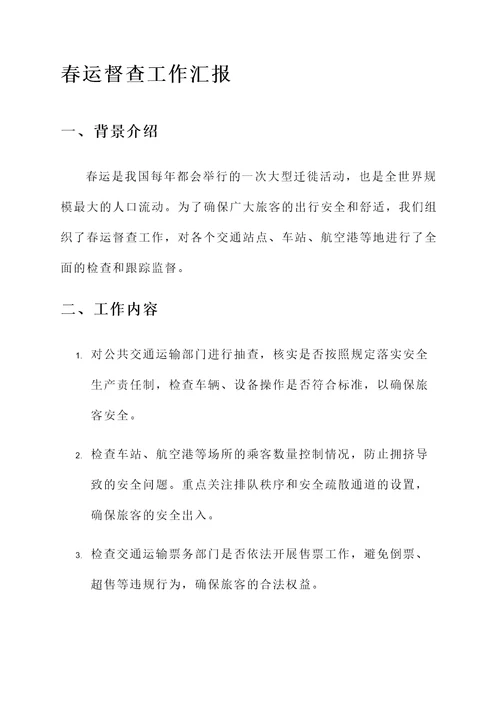 春运督查工作汇报

一、背景介绍

春运是我国每年都会举行的一次大型迁徙活动，也是全世界规模最大的人口流动。为了确保广大旅客的出行安全和舒适，我们组织了春运督查工作，对各个交通站点、车站、航空港等地进行了全面的检查和跟踪监督。

二、工作内容

1. 对公共交通运输部门进行抽查，核实是否按照规定落实安全生产责任制，检查车辆、设备操作是否符合标准，以确保旅客安全。

2. 检查车站、航空港等场所的乘客数量控制情况，防止拥挤导致的安全问题。重点关注排队秩序和安全疏散通道的设置，确保旅客的安全出入。

3. 检查交通运输票务部门是否依法开展售票工作，避免倒票、超售等违规行为，确保旅客的合法权益。